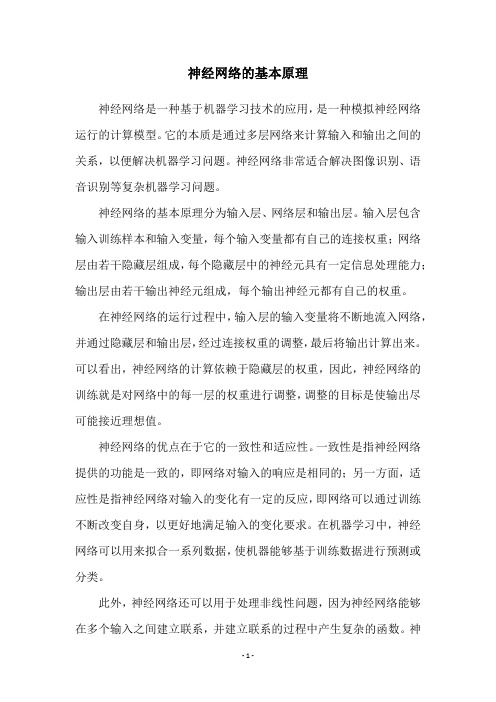 神经网络的基本原理

神经网络是一种基于机器学习技术的应用，是一种模拟神经网络运行的计算模型。它的本质是通过多层网络来计算输入和输出之间的关系，以便解决机器学习问题。神经网络非常适合解决图像识别、语音识别等复杂机器学习问题。

神经网络的基本原理分为输入层、网络层和输出层。输入层包含输入训练样本和输入变量，每个输入变量都有自己的连接权重；网络层由若干隐藏层组成，每个隐藏层中的神经元具有一定信息处理能力；输出层由若干输出神经元组成，每个输出神经元都有自己的权重。

在神经网络的运行过程中，输入层的输入变量将不断地流入网络，并通过隐藏层和输出层，经过连接权重的调整，最后将输出计算出来。可以看出，神经网络的计算依赖于隐藏层的权重，因此，神经网络的训练就是对网络中的每一层的权重进行调整，调整的目标是使输出尽可能接近理想值。

神经网络的优点在于它的一致性和适应性。一致性是指神经网络提供的功能是一致的，即网络对输入的响应是相同的；另一方面，适应性是指神经网络对输入的变化有一定的反应，即网络可以通过训练不断改变自身，以更好地满足输入的变化要求。在机器学习中，神经网络可以用来拟合一系列数据，使机器能够基于训练数据进行预测或分类。

此外，神经网络还可以用于处理非线性问题，因为神经网络能够在多个输入之间建立联系，并建立联系的过程中产生复杂的函数。神

- 1 -